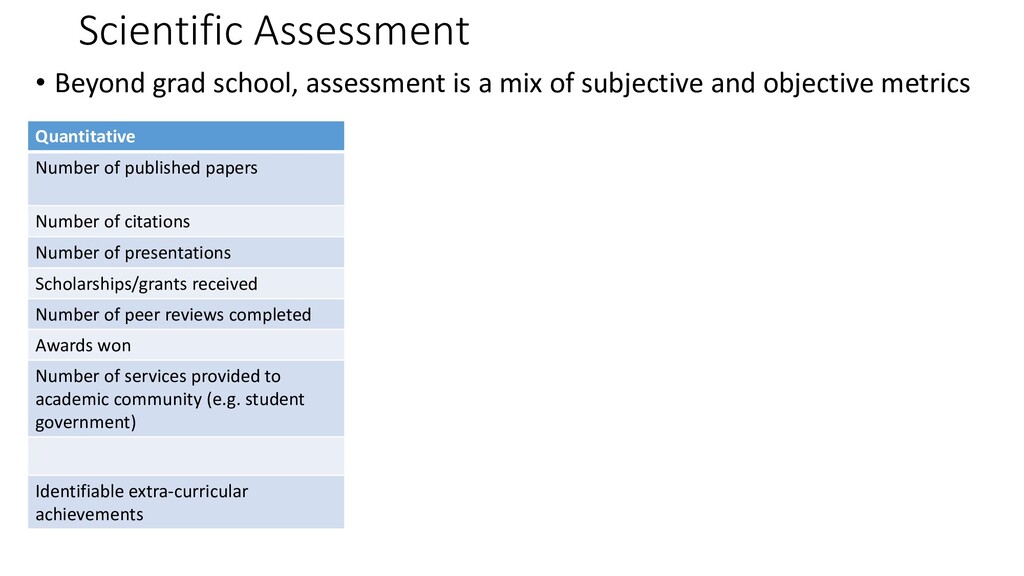 Scientific Assessment

• Beyond grad school, assessment is a mix of subjective and objective metrics

| Quantitative |
|---|
| Number of published papers |
| Number of citations |
| Number of presentations |
| Scholarships/grants received |
| Number of peer reviews completed |
| Awards won |
| Number of services provided to academic community (e.g. student government) |
| |
| Identifiable extra-curricular achievements |